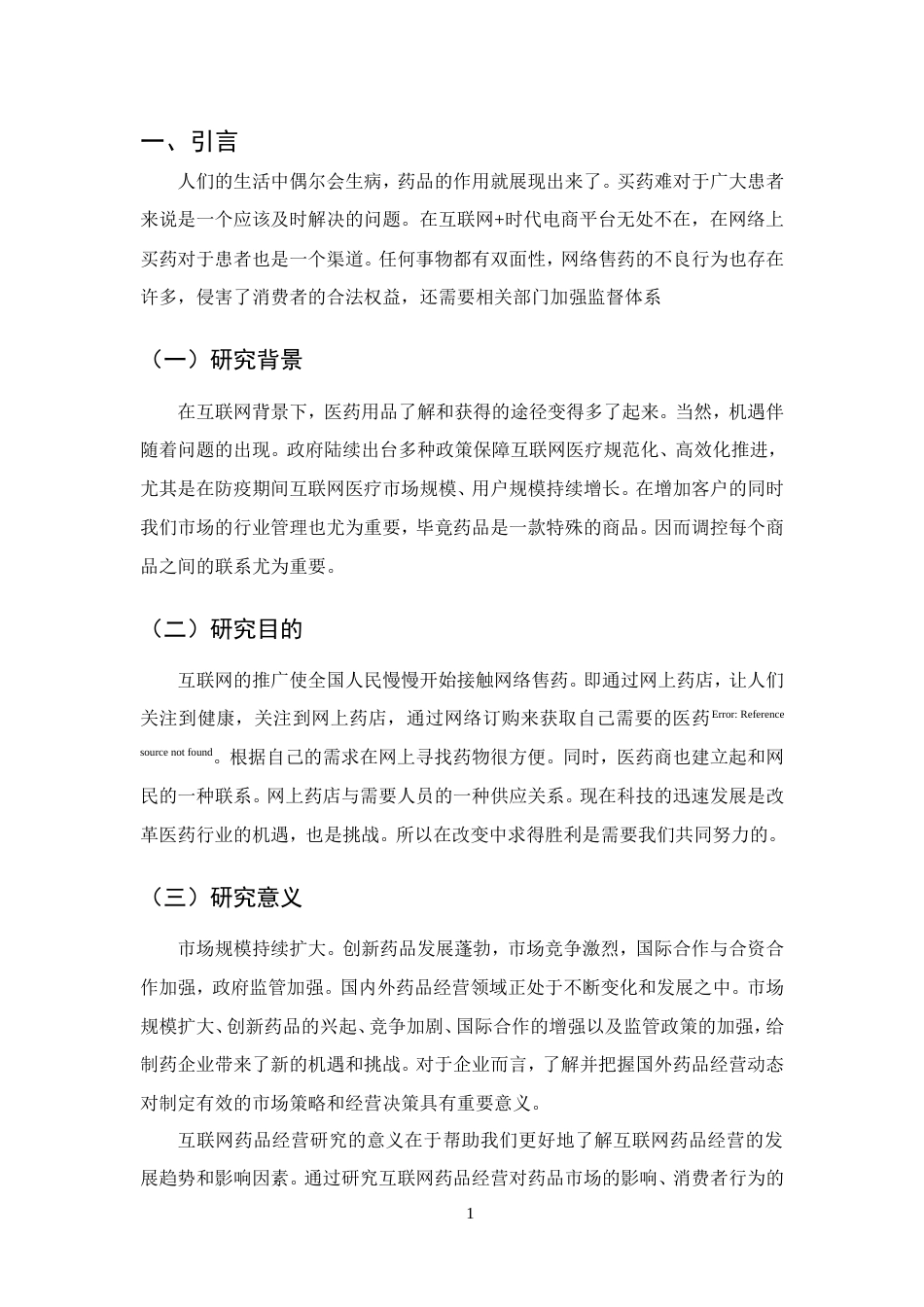 一、引言

人们的生活中偶尔会生病，药品的作用就展现出来了。买药难对于广大患者来说是一个应该及时解决的问题。在互联网+时代电商平台无处不在，在网络上买药对于患者也是一个渠道。任何事物都有双面性，网络售药的不良行为也存在许多，侵害了消费者的合法权益，还需要相关部门加强监督体系

（一）研究背景

在互联网背景下，医药用品了解和获得的途径变得多了起来。当然，机遇伴随着问题的出现。政府陆续出台多种政策保障互联网医疗规范化、高效化推进，尤其是在防疫期间互联网医疗市场规模、用户规模持续增长。在增加客户的同时我们市场的行业管理也尤为重要，毕竟药品是一款特殊的商品。因而调控每个商品之间的联系尤为重要。

（二）研究目的

互联网的推广使全国人民慢慢开始接触网络售药。即通过网上药店，让人们关注到健康，关注到网上药店，通过网络订购来获取自己需要的医药$^{Error: Reference source not found}$。根据自己的需求在网上寻找药物很方便。同时，医药商也建立起和网民的一种联系。网上药店与需要人员的一种供应关系。现在科技的迅速发展是改革医药行业的机遇，也是挑战。所以在改变中求得胜利是需要我们共同努力的。

（三）研究意义

市场规模持续扩大。创新药品发展蓬勃，市场竞争激烈，国际合作与合资合作加强，政府监管加强。国内外药品经营领域正处于不断变化和发展之中。市场规模扩大、创新药品的兴起、竞争加剧、国际合作的增强以及监管政策的加强，给制药企业带来了新的机遇和挑战。对于企业而言，了解并把握国外药品经营动态对制定有效的市场策略和经营决策具有重要意义。

互联网药品经营研究的意义在于帮助我们更好地了解互联网药品经营的发展趋势和影响因素。通过研究互联网药品经营对药品市场的影响、消费者行为的

1